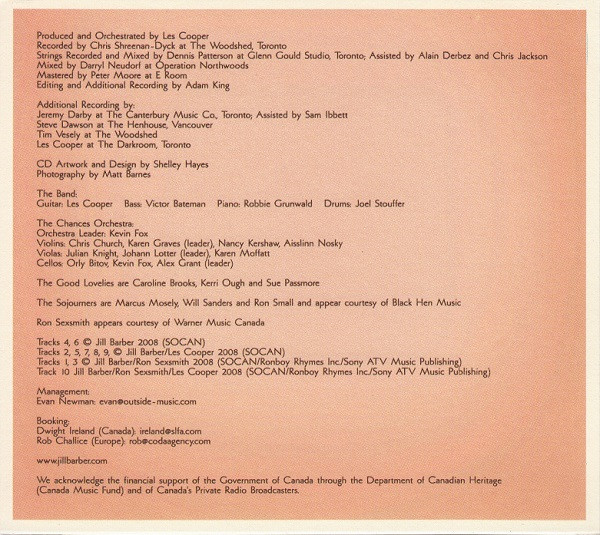 Produced and Orchestrated by Les Cooper
Recorded by Chris Shreenan-Dyck at The Woodshed, Toronto
Strings Recorded and Mixed by Dennis Patterson at Glenn Gould Studio, Toronto; Assisted by Alain Derbez and Chris Jackson
Mixed by Darryl Neudorf at Operation Northwoods
Mastered by Peter Moore at E Room
Editing and Additional Recording by Adam King

Additional Recording by:
Jeremy Darby at The Canterbury Music Co., Toronto; Assisted by Sam Ibbett
Steve Dawson at The Henhouse, Vancouver
Tim Vesely at The Woodshed
Les Cooper at The Darkroom, Toronto

CD Artwork and Design by Shelley Hayes
Photography by Matt Barnes

The Band:
Guitar: Les Cooper Bass: Victor Bateman Piano: Robbie Grunwald Drums: Joel Stouffer

The Chances Orchestra:
Orchestra Leader: Kevin Fox
Violins: Chris Church, Karen Graves (leader), Nancy Kershaw, Aisslinn Nosky
Violas: Julian Knight, Johann Lotter (leader), Karen Moffatt
Cellos: Orly Bitov, Kevin Fox, Alex Grant (leader)

The Good Lovelies are Caroline Brooks, Kerri Ough and Sue Passmore

The Sojourners are Marcus Mosely, Will Sanders and Ron Small and appear courtesy of Black Hen Music

Ron Sexsmith appears courtesy of Warner Music Canada

Tracks 4, 6 © Jill Barber 2008 (SOCAN)
Tracks 2, 5, 7, 8, 9, © Jill Barber/Les Cooper 2008 (SOCAN)
Tracks 1, 3 © Jill Barber/Ron Sexsmith 2008 (SOCAN/Ronboy Rhymes Inc./Sony ATV Music Publishing)
Track 10 Jill Barber/Ron Sexsmith/Les Cooper 2008 (SOCAN/Ronboy Rhymes Inc./Sony ATV Music Publishing)

Management:
Evan Newman: evan@outside-music.com

Booking:
Dwight Ireland (Canada): ireland@slfa.com
Rob Challice (Europe): rob@codaagency.com

www.jillbarber.com

We acknowledge the financial support of the Government of Canada through the Department of Canadian Heritage (Canada Music Fund) and of Canada's Private Radio Broadcasters.